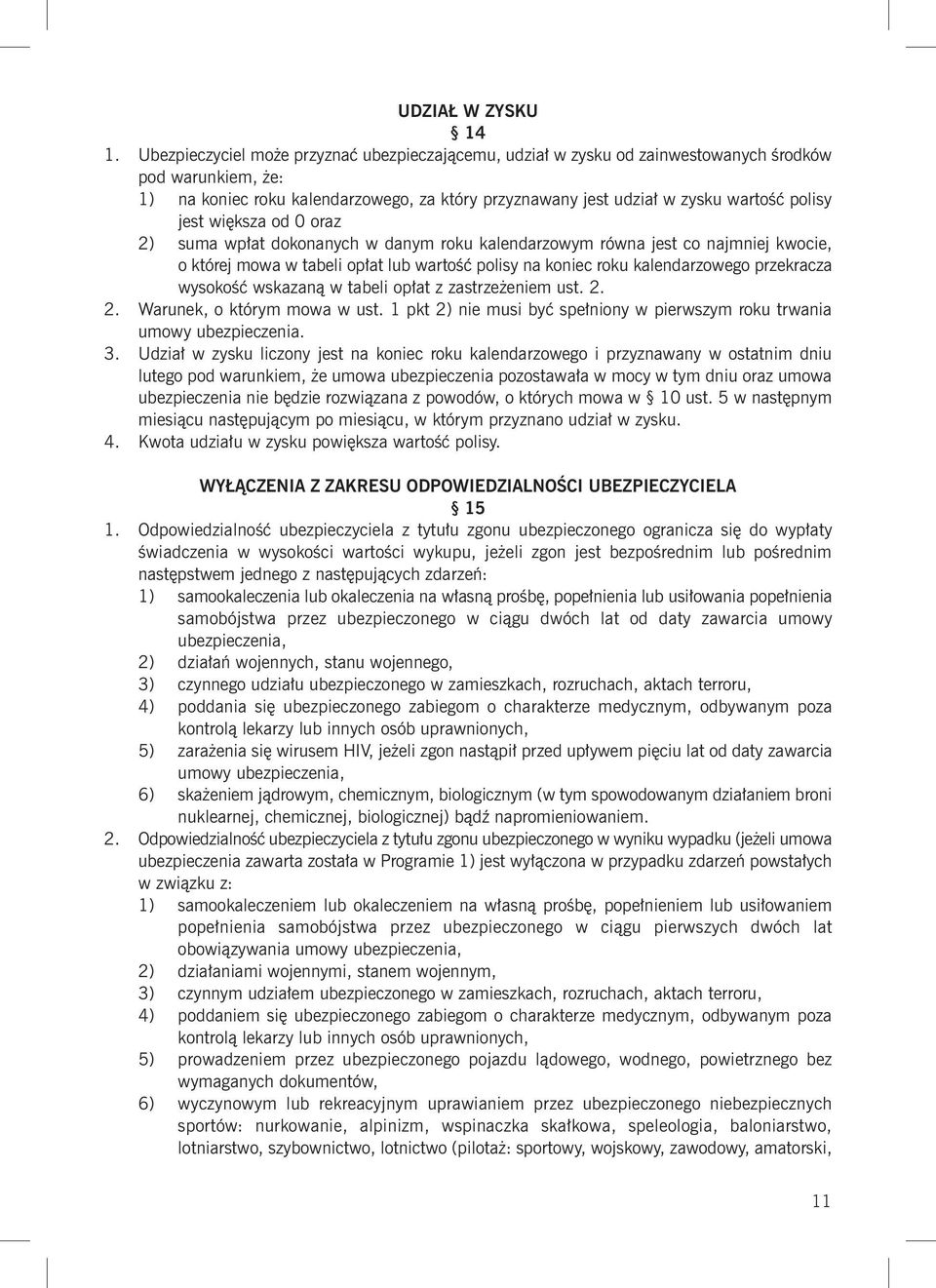 UDZIAŁ W ZYSKU
§ 14

1. Ubezpieczyciel może przyznać ubezpieczającemu, udział w zysku od zainwestowanych środków pod warunkiem, że:
1) na koniec roku kalendarzowego, za który przyznawany jest udział w zysku wartość polisy jest większa od 0 oraz
2) suma wpłat dokonanych w danym roku kalendarzowym równa jest co najmniej kwocie, o której mowa w tabeli opłat lub wartość polisy na koniec roku kalendarzowego przekracza wysokość wskazaną w tabeli opłat z zastrzeżeniem ust. 2.
2. Warunek, o którym mowa w ust. 1 pkt 2) nie musi być spełniony w pierwszym roku trwania umowy ubezpieczenia.
3. Udział w zysku liczony jest na koniec roku kalendarzowego i przyznawany w ostatnim dniu lutego pod warunkiem, że umowa ubezpieczenia pozostawała w mocy w tym dniu oraz umowa ubezpieczenia nie będzie rozwiązana z powodów, o których mowa w § 10 ust. 5 w następnym miesiącu następującym po miesiącu, w którym przyznano udział w zysku.
4. Kwota udziału w zysku powiększa wartość polisy.

WYŁĄCZENIA Z ZAKRESU ODPOWIEDZIALNOŚCI UBEZPIECZYCIELA
§ 15

1. Odpowiedzialność ubezpieczyciela z tytułu zgonu ubezpieczonego ogranicza się do wypłaty świadczenia w wysokości wartości wykupu, jeżeli zgon jest bezpośrednim lub pośrednim następstwem jednego z następujących zdarzeń:
1) samookaleczenia lub okaleczenia na własną prośbę, popełnienia lub usiłowania popełnienia samobójstwa przez ubezpieczonego w ciągu dwóch lat od daty zawarcia umowy ubezpieczenia,
2) działań wojennych, stanu wojennego,
3) czynnego udziału ubezpieczonego w zamieszkach, rozruchach, aktach terroru,
4) poddania się ubezpieczonego zabiegom o charakterze medycznym, odbywanym poza kontrolą lekarzy lub innych osób uprawnionych,
5) zarażenia się wirusem HIV, jeżeli zgon nastąpił przed upływem pięciu lat od daty zawarcia umowy ubezpieczenia,
6) skażeniem jądrowym, chemicznym, biologicznym (w tym spowodowanym działaniem broni nuklearnej, chemicznej, biologicznej) bądź napromieniowaniem.
2. Odpowiedzialność ubezpieczyciela z tytułu zgonu ubezpieczonego w wyniku wypadku (jeżeli umowa ubezpieczenia zawarta została w Programie 1) jest wyłączona w przypadku zdarzeń powstałych w związku z:
1) samookaleczeniem lub okaleczeniem na własną prośbę, popełnieniem lub usiłowaniem popełnienia samobójstwa przez ubezpieczonego w ciągu pierwszych dwóch lat obowiązywania umowy ubezpieczenia,
2) działaniami wojennymi, stanem wojennym,
3) czynnym udziałem ubezpieczonego w zamieszkach, rozruchach, aktach terroru,
4) poddaniem się ubezpieczonego zabiegom o charakterze medycznym, odbywanym poza kontrolą lekarzy lub innych osób uprawnionych,
5) prowadzeniem przez ubezpieczonego pojazdu lądowego, wodnego, powietrznego bez wymaganych dokumentów,
6) wyczynowym lub rekreacyjnym uprawianiem przez ubezpieczonego niebezpiecznych sportów: nurkowanie, alpinizm, wspinaczka skałkowa, speleologia, baloniarstwo, lotniarstwo, szybownictwo, lotnictwo (pilotaż: sportowy, wojskowy, zawodowy, amatorski,

11